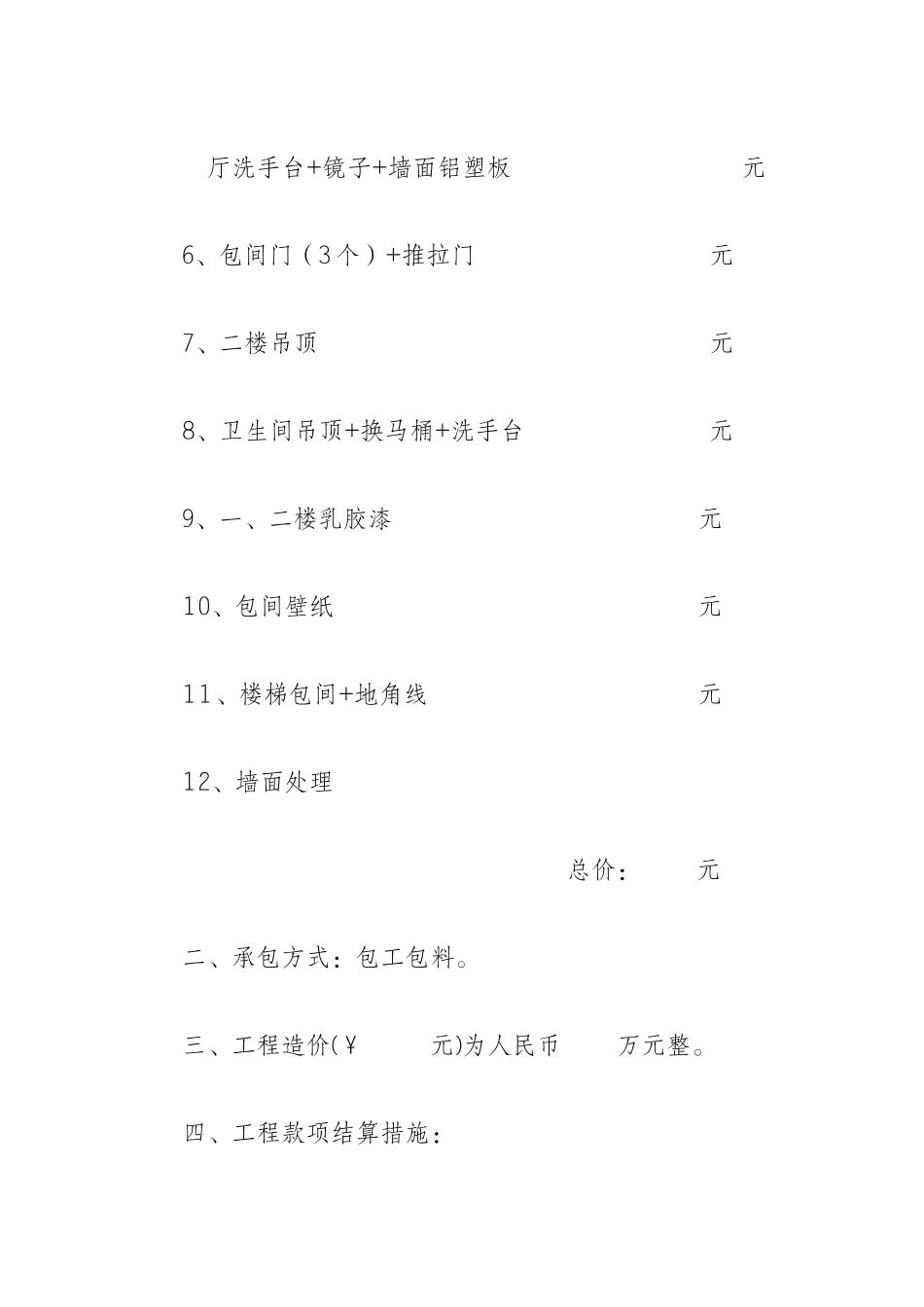 厅洗手台+镜子+墙面铝塑板 元

6、包间门（3个）+推拉门 元

7、二楼吊顶 元

8、卫生间吊顶+换马桶+洗手台 元

9、一、二楼乳胶漆 元

10、包间壁纸 元

11、楼梯包间+地角线 元

12、墙面处理

总价： 元

二、承包方式：包工包料。

三、工程造价(￥ 元)为人民币 万元整。

四、工程款项结算措施：